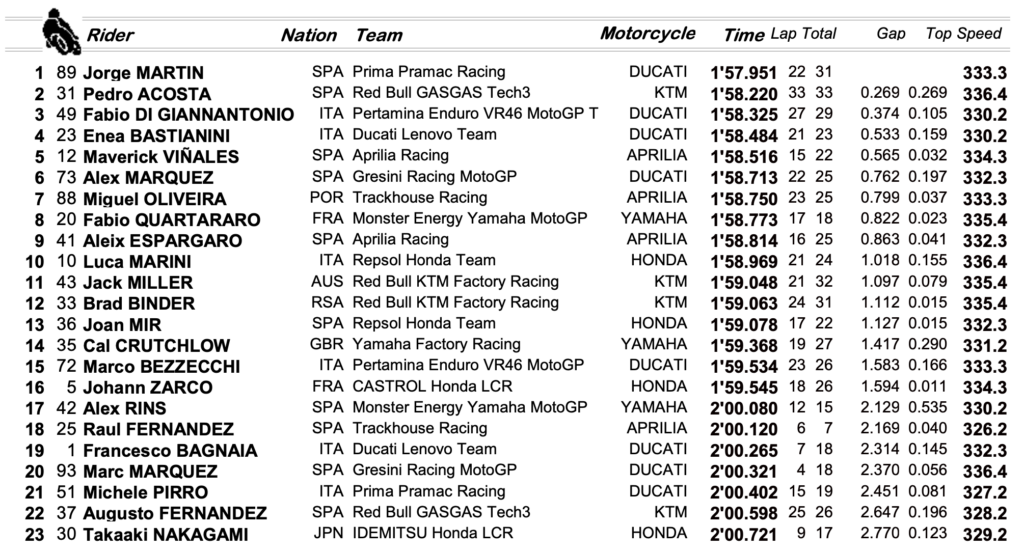 | | | Rider | Nation | Team | Motorcycle | Time | Lap | Total | Gap | | Top Speed |
|---|---|---|---|---|---|---|---|---|---|---|---|
| 1 | 89 | Jorge MARTIN | SPA | Prima Pramac Racing | DUCATI | 1'57.951 | 22 | 31 | | | 333.3 |
| 2 | 31 | Pedro ACOSTA | SPA | Red Bull GASGAS Tech3 | KTM | 1'58.220 | 33 | 33 | 0.269 | 0.269 | 336.4 |
| 3 | 49 | Fabio DI GIANNANTONIO | ITA | Pertamina Enduro VR46 MotoGP T | DUCATI | 1'58.325 | 27 | 29 | 0.374 | 0.105 | 330.2 |
| 4 | 23 | Enea BASTIANINI | ITA | Ducati Lenovo Team | DUCATI | 1'58.484 | 21 | 23 | 0.533 | 0.159 | 330.2 |
| 5 | 12 | Maverick VIÑALES | SPA | Aprilia Racing | APRILIA | 1'58.516 | 15 | 22 | 0.565 | 0.032 | 334.3 |
| 6 | 73 | Alex MARQUEZ | SPA | Gresini Racing MotoGP | DUCATI | 1'58.713 | 22 | 25 | 0.762 | 0.197 | 332.3 |
| 7 | 88 | Miguel OLIVEIRA | POR | Trackhouse Racing | APRILIA | 1'58.750 | 23 | 25 | 0.799 | 0.037 | 333.3 |
| 8 | 20 | Fabio QUARTARARO | FRA | Monster Energy Yamaha MotoGP | YAMAHA | 1'58.773 | 17 | 18 | 0.822 | 0.023 | 335.4 |
| 9 | 41 | Aleix ESPARGARO | SPA | Aprilia Racing | APRILIA | 1'58.814 | 16 | 25 | 0.863 | 0.041 | 332.3 |
| 10 | 10 | Luca MARINI | ITA | Repsol Honda Team | HONDA | 1'58.969 | 21 | 24 | 1.018 | 0.155 | 336.4 |
| 11 | 43 | Jack MILLER | AUS | Red Bull KTM Factory Racing | KTM | 1'59.048 | 21 | 32 | 1.097 | 0.079 | 335.4 |
| 12 | 33 | Brad BINDER | RSA | Red Bull KTM Factory Racing | KTM | 1'59.063 | 24 | 31 | 1.112 | 0.015 | 335.4 |
| 13 | 36 | Joan MIR | SPA | Repsol Honda Team | HONDA | 1'59.078 | 17 | 22 | 1.127 | 0.015 | 332.3 |
| 14 | 35 | Cal CRUTCHLOW | GBR | Yamaha Factory Racing | YAMAHA | 1'59.368 | 19 | 27 | 1.417 | 0.290 | 331.2 |
| 15 | 72 | Marco BEZZECCHI | ITA | Pertamina Enduro VR46 MotoGP | DUCATI | 1'59.534 | 23 | 26 | 1.583 | 0.166 | 333.3 |
| 16 | 5 | Johann ZARCO | FRA | CASTROL Honda LCR | HONDA | 1'59.545 | 18 | 26 | 1.594 | 0.011 | 334.3 |
| 17 | 42 | Alex RINS | SPA | Monster Energy Yamaha MotoGP | YAMAHA | 2'00.080 | 12 | 15 | 2.129 | 0.535 | 330.2 |
| 18 | 25 | Raul FERNANDEZ | SPA | Trackhouse Racing | APRILIA | 2'00.120 | 6 | 7 | 2.169 | 0.040 | 326.2 |
| 19 | 1 | Francesco BAGNAIA | ITA | Ducati Lenovo Team | DUCATI | 2'00.265 | 7 | 18 | 2.314 | 0.145 | 332.3 |
| 20 | 93 | Marc MARQUEZ | SPA | Gresini Racing MotoGP | DUCATI | 2'00.321 | 4 | 18 | 2.370 | 0.056 | 336.4 |
| 21 | 51 | Michele PIRRO | ITA | Prima Pramac Racing | DUCATI | 2'00.402 | 15 | 19 | 2.451 | 0.081 | 327.2 |
| 22 | 37 | Augusto FERNANDEZ | SPA | Red Bull GASGAS Tech3 | KTM | 2'00.598 | 25 | 26 | 2.647 | 0.196 | 328.2 |
| 23 | 30 | Takaaki NAKAGAMI | JPN | IDEMITSU Honda LCR | HONDA | 2'00.721 | 9 | 17 | 2.770 | 0.123 | 329.2 |